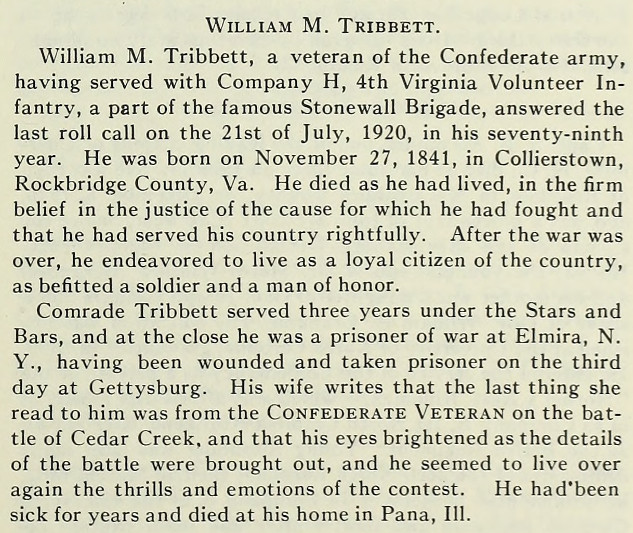 WILLIAM M. TRIBBETT.

William M. Tribbett, a veteran of the Confederate army, having served with Company H, 4th Virginia Volunteer Infantry, a part of the famous Stonewall Brigade, answered the last roll call on the 21st of July, 1920, in his seventy-ninth year. He was born on November 27, 1841, in Collierstown, Rockbridge County, Va. He died as he had lived, in the firm belief in the justice of the cause for which he had fought and that he had served his country rightfully. After the war was over, he endeavored to live as a loyal citizen of the country, as befitted a soldier and a man of honor.

Comrade Tribbett served three years under the Stars and Bars, and at the close he was a prisoner of war at Elmira, N. Y., having been wounded and taken prisoner on the third day at Gettysburg. His wife writes that the last thing she read to him was from the CONFEDERATE VETERAN on the battle of Cedar Creek, and that his eyes brightened as the details of the battle were brought out, and he seemed to live over again the thrills and emotions of the contest. He had been sick for years and died at his home in Pana, Ill.